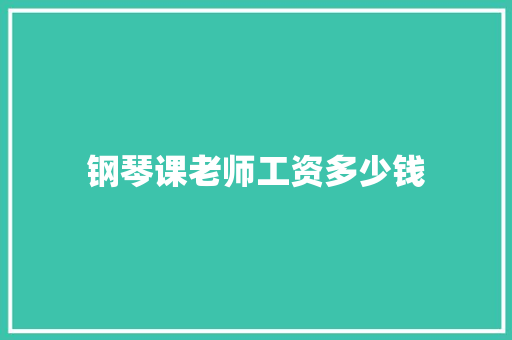 钢琴课老师工资多少钱